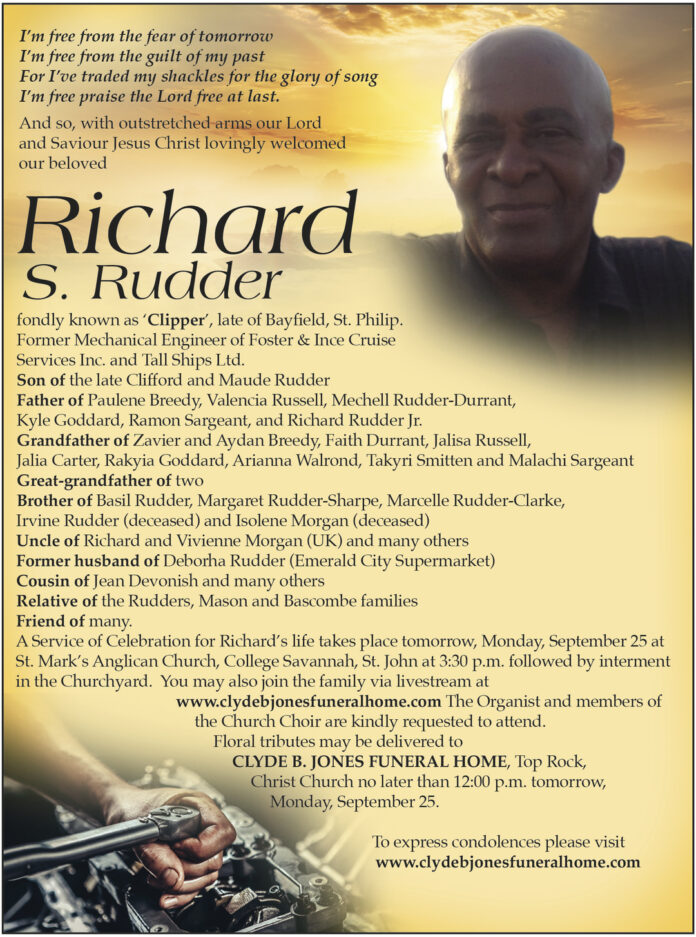 I'm free from the fear of tomorrow
I'm free from the guilt of my past
For I've traded my shackles for the glory of song
I'm free praise the Lord free at last.

And so, with outstretched arms our Lord and Saviour Jesus Christ lovingly welcomed our beloved

Richard
S. Rudder

fondly known as 'Clipper', late of Bayfield, St. Philip.
Former Mechanical Engineer of Foster & Ince Cruise Services Inc. and Tall Ships Ltd.
Son of the late Clifford and Maude Rudder
Father of Paulene Breedy, Valencia Russell, Mechell Rudder-Durrant, Kyle Goddard, Ramon Sargeant, and Richard Rudder Jr.
Grandfather of Zavier and Aydan Breedy, Faith Durrant, Jalisa Russell, Jalia Carter, Rakyia Goddard, Arianna Walrond, Takyri Smitten and Malachi Sargeant
Great-grandfather of two
Brother of Basil Rudder, Margaret Rudder-Sharpe, Marcelle Rudder-Clarke, Irvine Rudder (deceased) and Isolene Morgan (deceased)
Uncle of Richard and Vivienne Morgan (UK) and many others
Former husband of Deborha Rudder (Emerald City Supermarket)
Cousin of Jean Devonish and many others
Relative of the Rudders, Mason and Bascombe families
Friend of many.
A Service of Celebration for Richard's life takes place tomorrow, Monday, September 25 at St. Mark's Anglican Church, College Savannah, St. John at 3:30 p.m. followed by interment in the Churchyard. You may also join the family via livestream at www.clydebjonesfuneralhome.com The Organist and members of the Church Choir are kindly requested to attend.
Floral tributes may be delivered to CLYDE B. JONES FUNERAL HOME, Top Rock, Christ Church no later than 12:00 p.m. tomorrow, Monday, September 25.

To express condolences please visit
www.clydebjonesfuneralhome.com